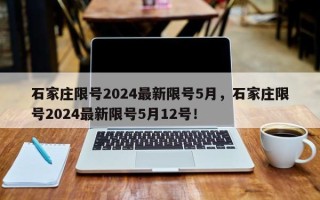 石家庄限号2024最新限号5月，石家庄限号2024最新限号5月12号！